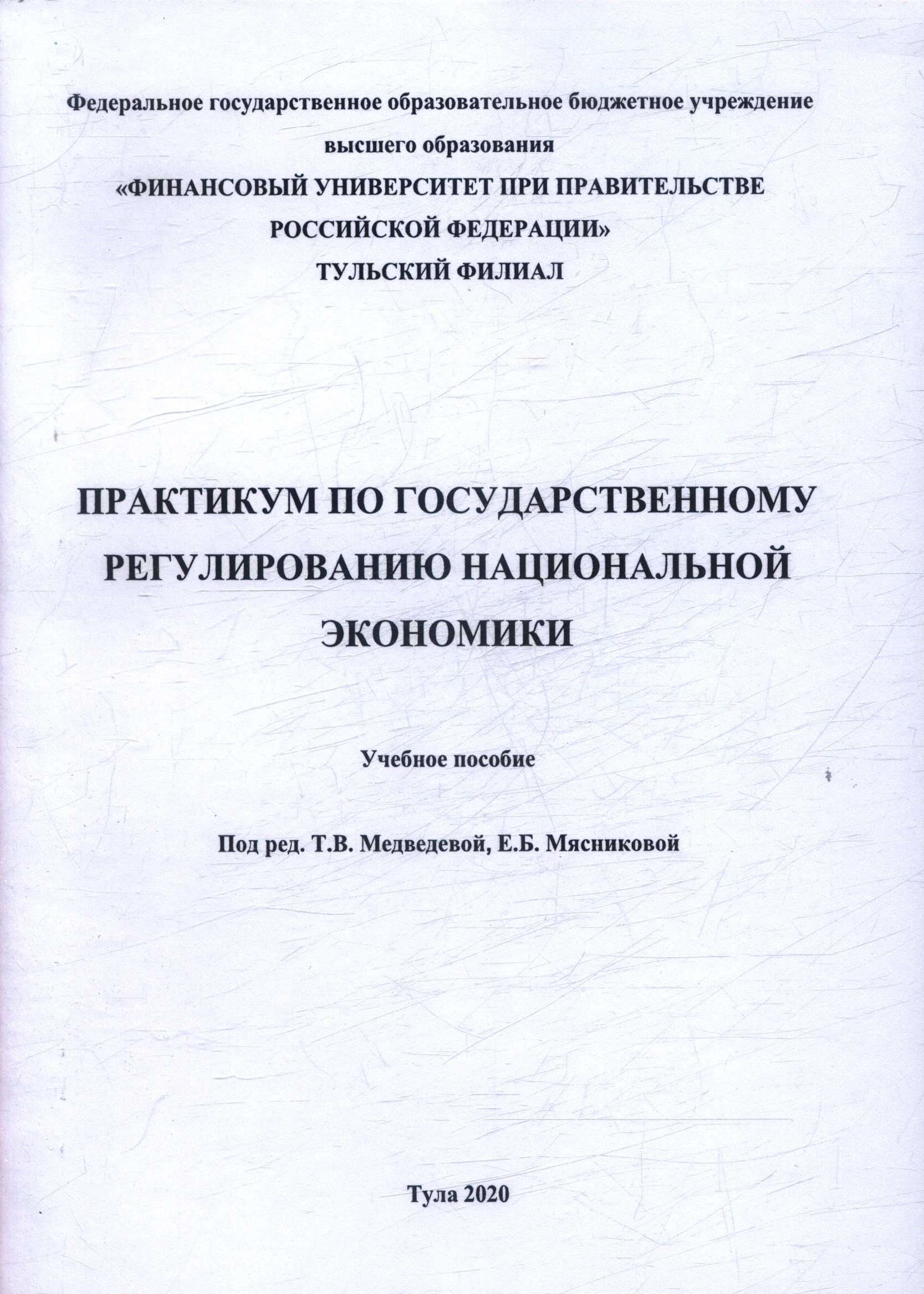 Федеральное государственное образовательное бюджетное учреждение высшего образования
«ФИНАНСОВЫЙ УНИВЕРСИТЕТ ПРИ ПРАВИТЕЛЬСТВЕ РОССИЙСКОЙ ФЕДЕРАЦИИ»
ТУЛЬСКИЙ ФИЛИАЛ

ПРАКТИКУМ ПО ГОСУДАРСТВЕННОМУ РЕГУЛИРОВАНИЮ НАЦИОНАЛЬНОЙ ЭКОНОМИКИ

Учебное пособие

Под ред. Т.В. Медведевой, Е.Б. Мясниковой

Тула 2020